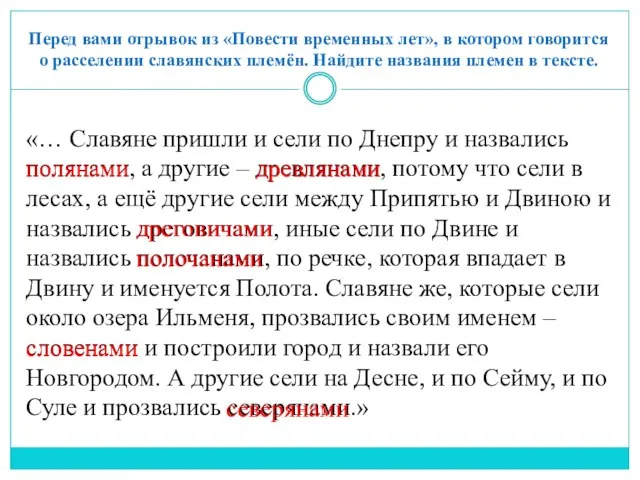 Перед вами отрывок из «Повести временных лет», в котором говорится о расселении славянских племён. Найдите названия племен в тексте.

«… Славяне пришли и сели по Днепру и назвались полянами, а другие – древлянами, потому что сели в лесах, а ещё другие сели между Припятью и Двиною и назвались дреговичами, иные сели по Двине и назвались полочанами, по речке, которая впадает в Двину и именуется Полота. Славяне же, которые сели около озера Ильменя, прозвались своим именем – словенами и построили город и назвали его Новгородом. А другие сели на Десне, и по Сейму, и по Суле и прозвались северянами.»